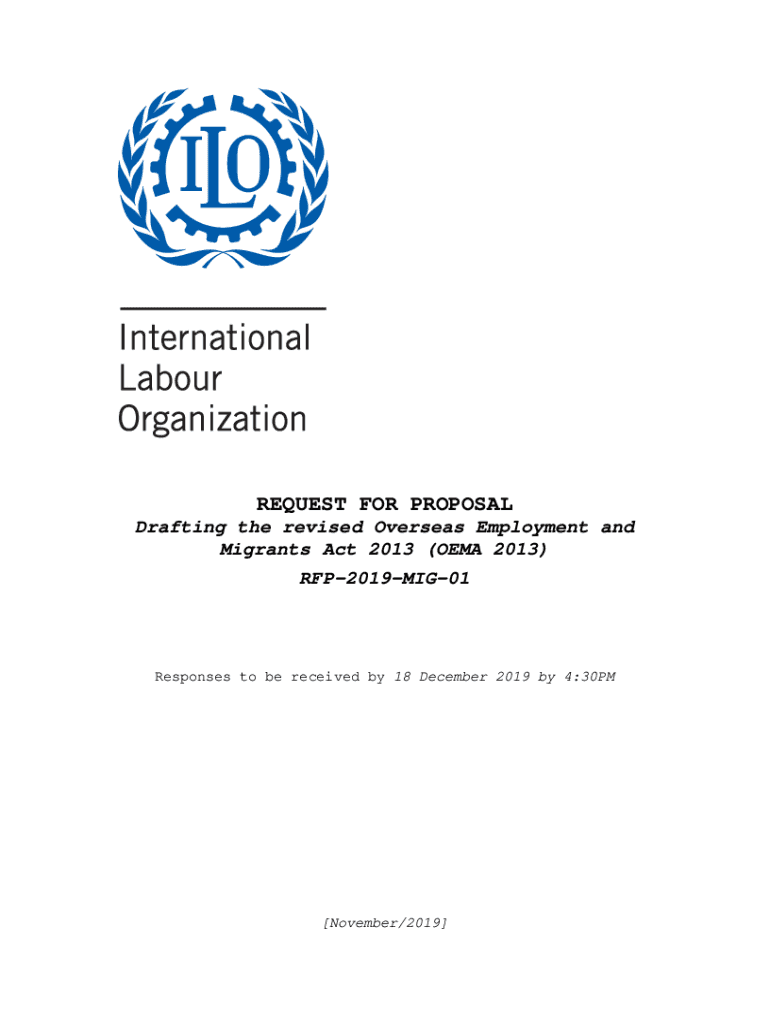 ILO

International Labour Organization

REQUEST FOR PROPOSAL

Drafting the revised Overseas Employment and Migrants Act 2013 (OEMA 2013)

RFP-2019-MIG-01

Responses to be received by 18 December 2019 by 4:30PM

[November/2019]